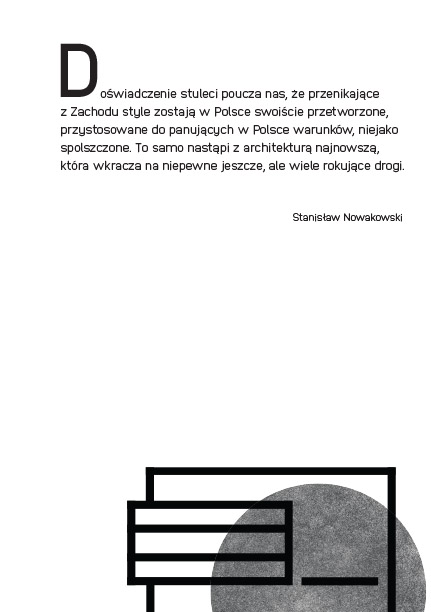 Doświadczenie stuleci poucza nas, że przenikające z Zachodu style zostają w Polsce swoiście przetworzone, przystosowane do panujących w Polsce warunków, niejako spolszczone. To samo nastąpi z architekturą najnowszą, która wkracza na niepewne jeszcze, ale wiele rokujące drogi.

Stanisław Nowakowski